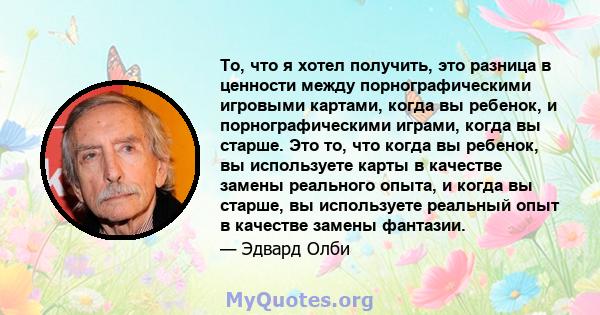 То, что я хотел получить, это разница в ценности между порнографическими игровыми картами, когда вы ребенок, и порнографическими играми, когда вы старше. Это то, что когда вы ребенок, вы используете карты в качестве замены реального опыта, и когда вы старше, вы используете реальный опыт в качестве замены фантазии.

— Эдвард Олби

MyQuotes.org